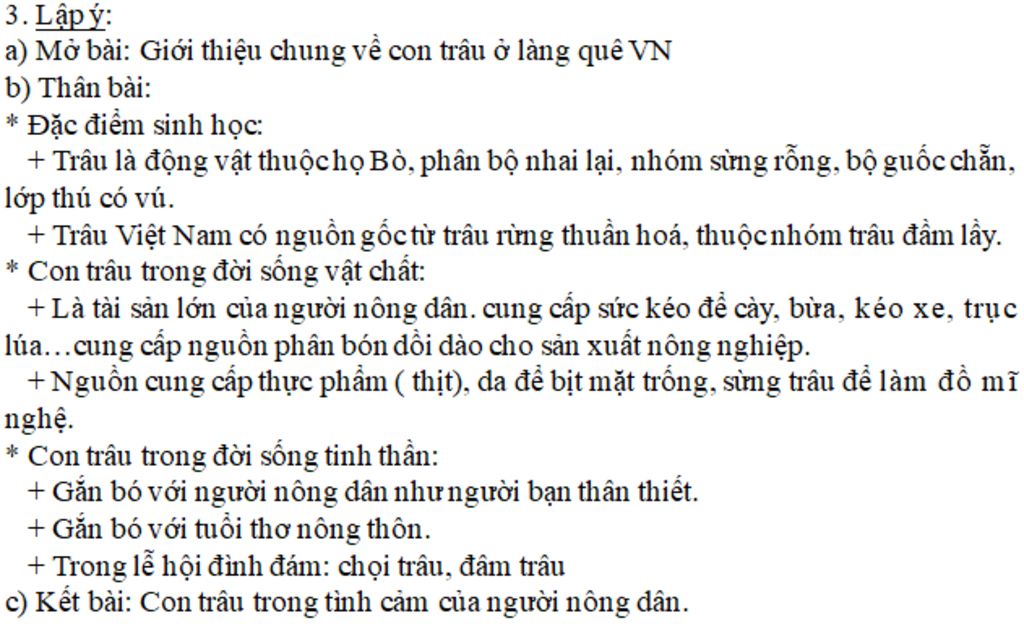 3. Lập ý:
a) Mở bài: Giới thiệu chung về con trâu ở làng quê VN
b) Thân bài:
* Đặc điểm sinh học:
+ Trâu là động vật thuộc họ Bò, phân bộ nhai lại, nhóm sừng rỗng, bộ guốc chẵn, lớp thú có vú.
+ Trâu Việt Nam có nguồn gốc từ trâu rừng thuần hoá, thuộc nhóm trâu đầm lầy.
* Con trâu trong đời sống vật chất:
+ Là tài sản lớn của người nông dân. cung cấp sức kéo để cày, bừa, kéo xe, trục lúa…cung cấp nguồn phân bón dồi dào cho sản xuất nông nghiệp.
+ Nguồn cung cấp thực phẩm ( thịt), da để bịt mặt trống, sừng trâu để làm đồ mĩ nghệ.
* Con trâu trong đời sống tinh thần:
+ Gắn bó với người nông dân như người bạn thân thiết.
+ Gắn bó với tuổi thơ nông thôn.
+ Trong lễ hội đình đám: chọi trâu, đâm trâu
c) Kết bài: Con trâu trong tình cảm của người nông dân.